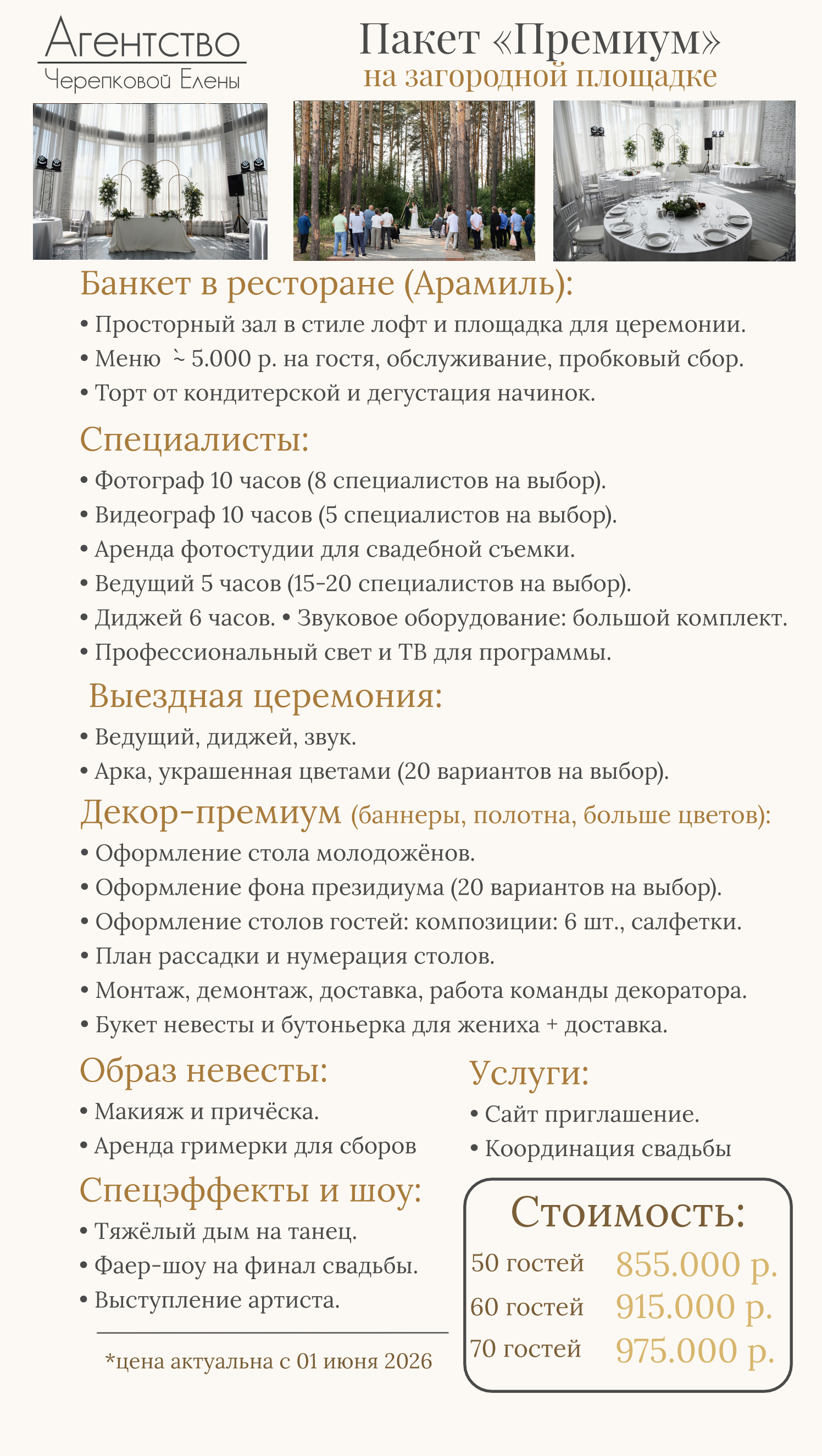 Агентство
Черепковой Елены

Пакет «Премиум»
на загородной площадке

Банкет в ресторане (Арамиль):
• Просторный зал в стиле лофт и площадка для церемонии.
• Меню ~ 5.000 р. на гостя, обслуживание, пробковый сбор.
• Торт от кондитерской и дегустация начинок.

Специалисты:
• Фотограф 10 часов (8 специалистов на выбор).
• Видеограф 10 часов (5 специалистов на выбор).
• Аренда фотостудии для свадебной съемки.
• Ведущий 5 часов (15-20 специалистов на выбор).
• Диджей 6 часов. • Звуковое оборудование: большой комплект.
• Профессиональный свет и ТВ для программы.

Выездная церемония:
• Ведущий, диджей, звук.
• Арка, украшенная цветами (20 вариантов на выбор).

Декор-премиум (баннеры, полотна, больше цветов):
• Оформление стола молодожёнов.
• Оформление фона президиума (20 вариантов на выбор).
• Оформление столов гостей: композиции: 6 шт., салфетки.
• План рассадки и нумерация столов.
• Монтаж, демонтаж, доставка, работа команды декоратора.
• Букет невесты и бутоньерка для жениха + доставка.

Образ невесты:
• Макияж и причёска.
• Аренда гримерки для сборов

Спецэффекты и шоу:
• Тяжёлый дым на танец.
• Фаер-шоу на финал свадьбы.
• Выступление артиста.

*цена актуальна с 01 июня 2026

Услуги:
• Сайт приглашение.
• Координация свадьбы

Стоимость:
50 гостей 855.000 р.
60 гостей 915.000 р.
70 гостей 975.000 р.